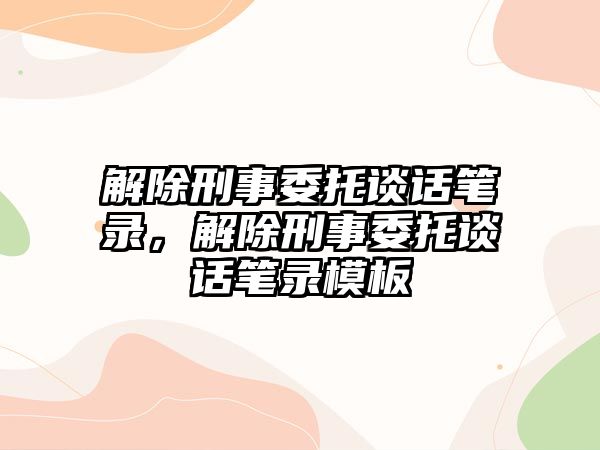 解除刑事委托谈话笔录，解除刑事委托谈话笔录模板